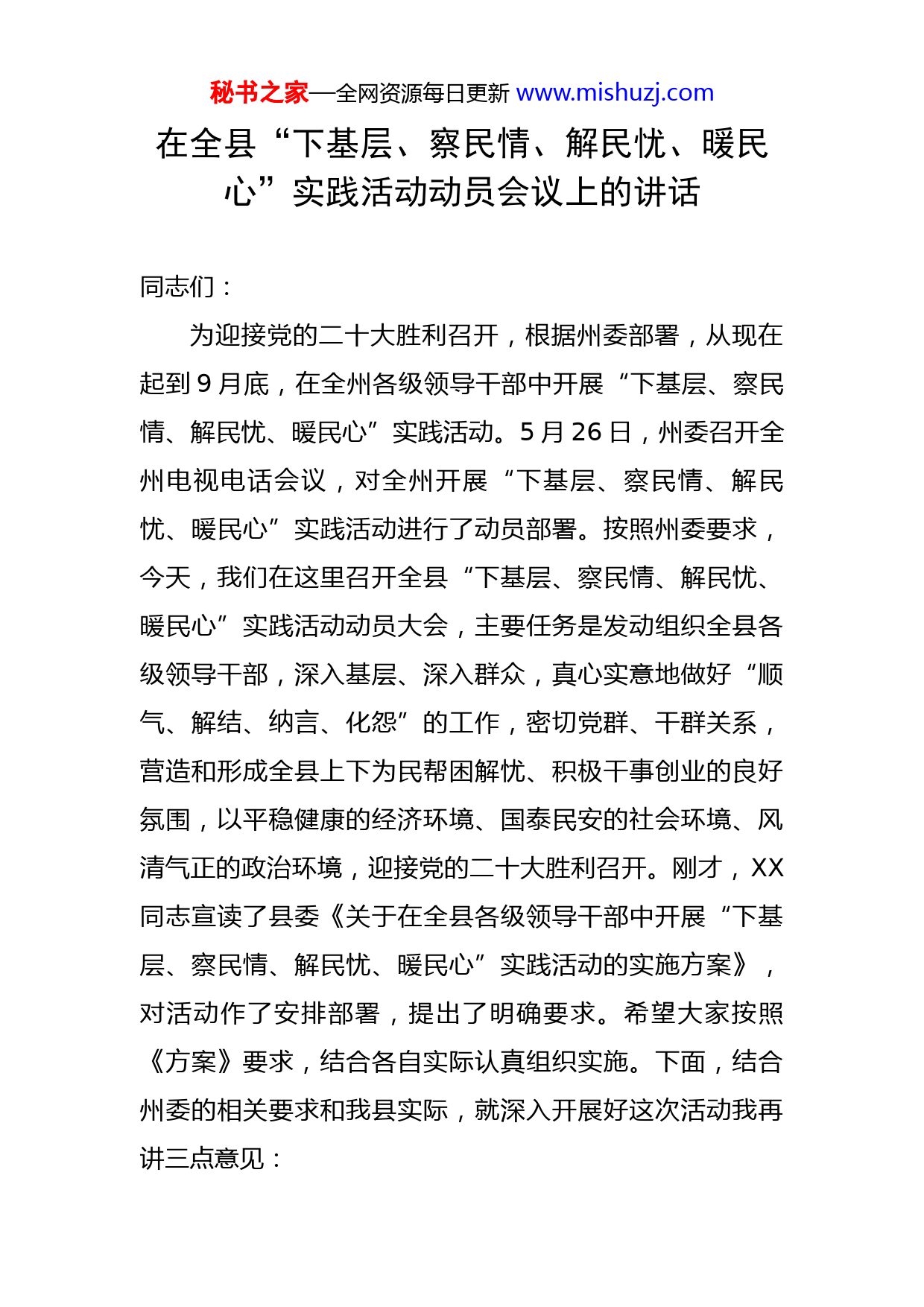 秘书之家—全网资源每日更新 www.mishuzj.com

在全县“下基层、察民情、解民忧、暖民心”实践活动动员会议上的讲话

同志们：

为迎接党的二十大胜利召开，根据州委部署，从现在起到 9 月底，在全州各级领导干部中开展“下基层、察民情、解民忧、暖民心”实践活动。5 月 26 日，州委召开全州电视电话会议，对全州开展“下基层、察民情、解民忧、暖民心”实践活动进行了动员部署。按照州委要求，今天，我们在这里召开全县“下基层、察民情、解民忧、暖民心”实践活动动员大会，主要任务是发动组织全县各级领导干部，深入基层、深入群众，真心实意地做好“顺气、解结、纳言、化怨”的工作，密切党群、干群关系，营造和形成全县上下为民帮困解忧、积极干事创业的良好氛围，以平稳健康的经济环境、国泰民安的社会环境、风清气正的政治环境，迎接党的二十大胜利召开。刚才，XX 同志宣读了县委《关于在全县各级领导干部中开展“下基层、察民情、解民忧、暖民心”实践活动的实施方案》，对活动作了安排部署，提出了明确要求。希望大家按照《方案》要求，结合各自实际认真组织实施。下面，结合州委的相关要求和我县实际，就深入开展好这次活动我再讲三点意见：